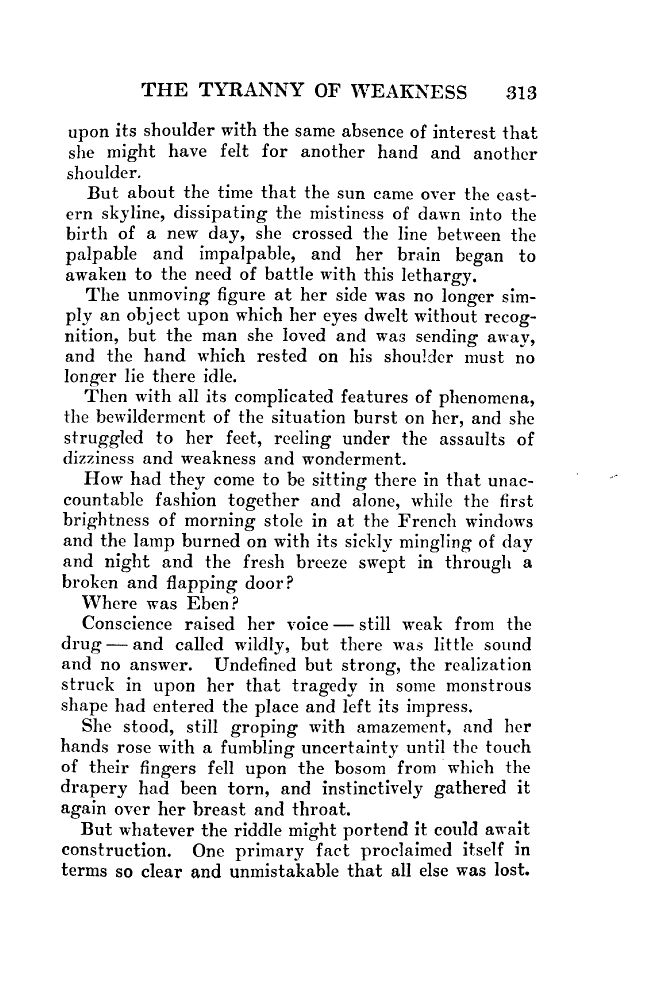 THE TYRANNY OF WEAKNESS 313

upon its shoulder with the same absence of interest that she might have felt for another hand and another shoulder.

But about the time that the sun came over the eastern skyline, dissipating the mistiness of dawn into the birth of a new day, she crossed the line between the palpable and impalpable, and her brain began to awaken to the need of battle with this lethargy.

The unmoving figure at her side was no longer simply an object upon which her eyes dwelt without recognition, but the man she loved and was sending away, and the hand which rested on his shoulder must no longer lie there idle.

Then with all its complicated features of phenomena, the bewilderment of the situation burst on her, and she struggled to her feet, reeling under the assaults of dizziness and weakness and wonderment.

How had they come to be sitting there in that unaccountable fashion together and alone, while the first brightness of morning stole in at the French windows and the lamp burned on with its sickly mingling of day and night and the fresh breeze swept in through a broken and flapping door?

Where was Eben?

Conscience raised her voice — still weak from the drug — and called wildly, but there was little sound and no answer. Undefined but strong, the realization struck in upon her that tragedy in some monstrous shape had entered the place and left its impress.

She stood, still groping with amazement, and her hands rose with a fumbling uncertainty until the touch of their fingers fell upon the bosom from which the drapery had been torn, and instinctively gathered it again over her breast and throat.

But whatever the riddle might portend it could await construction. One primary fact proclaimed itself in terms so clear and unmistakable that all else was lost.